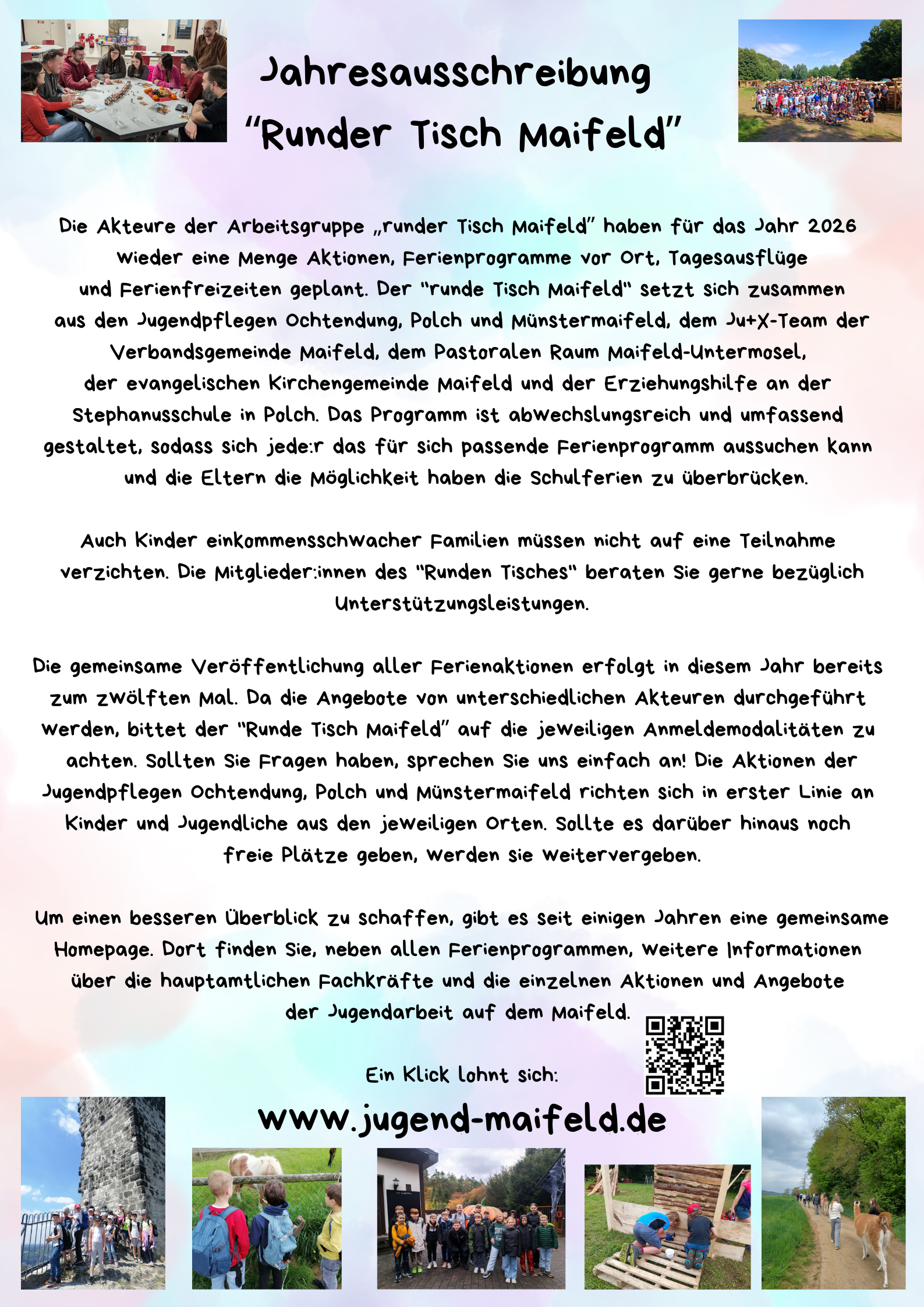 Jahresausschreibung
"Runder Tisch Maifeld"

Die Akteure der Arbeitsgruppe „runder Tisch Maifeld" haben für das Jahr 2026 wieder eine Menge Aktionen, Ferienprogramme vor Ort, Tagesausflüge und Ferienfreizeiten geplant. Der "runde Tisch Maifeld" setzt sich zusammen aus den Jugendpflegen Ochtendung, Polch und Münstermaifeld, dem Ju+X-Team der Verbandsgemeinde Maifeld, dem Pastoralen Raum Maifeld-Untermosel, der evangelischen Kirchengemeinde Maifeld und der Erziehungshilfe an der Stephanusschule in Polch. Das Programm ist abwechslungsreich und umfassend gestaltet, sodass sich jede:r das für sich passende Ferienprogramm aussuchen kann und die Eltern die Möglichkeit haben die Schulferien zu überbrücken.

Auch Kinder einkommensschwacher Familien müssen nicht auf eine Teilnahme verzichten. Die Mitglieder:innen des "Runden Tisches" beraten Sie gerne bezüglich Unterstützungsleistungen.

Die gemeinsame Veröffentlichung aller Ferienaktionen erfolgt in diesem Jahr bereits zum zwölften Mal. Da die Angebote von unterschiedlichen Akteuren durchgeführt werden, bittet der "Runde Tisch Maifeld" auf die jeweiligen Anmeldemodalitäten zu achten. Sollten Sie Fragen haben, sprechen Sie uns einfach an! Die Aktionen der Jugendpflegen Ochtendung, Polch und Münstermaifeld richten sich in erster Linie an Kinder und Jugendliche aus den jeweiligen Orten. Sollte es darüber hinaus noch freie Plätze geben, werden sie weitervergeben.

Um einen besseren Überblick zu schaffen, gibt es seit einigen Jahren eine gemeinsame Homepage. Dort finden Sie, neben allen Ferienprogrammen, weitere Informationen über die hauptamtlichen Fachkräfte und die einzelnen Aktionen und Angebote der Jugendarbeit auf dem Maifeld.

Ein Klick lohnt sich:

www.jugend-maifeld.de